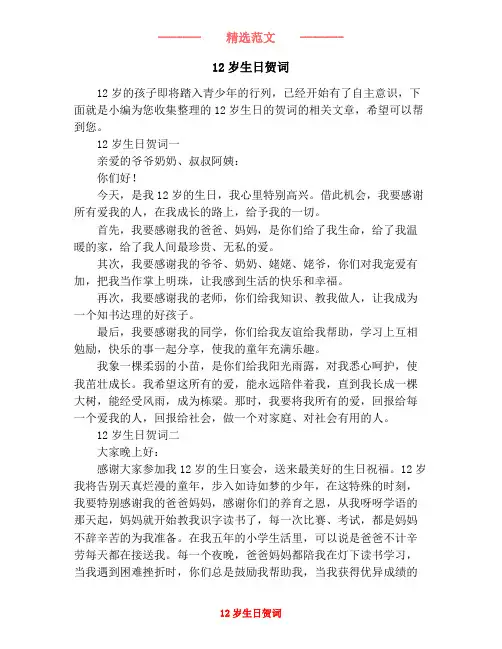 精选范文

12 岁生日贺词

12 岁的孩子即将踏入青少年的行列，已经开始有了自主意识，下面就是小编为您收集整理的 12 岁生日的贺词的相关文章，希望可以帮到您。

12 岁生日贺词一

亲爱的爷爷奶奶、叔叔阿姨：

你们好！

今天，是我 12 岁的生日，我心里特别高兴。借此机会，我要感谢所有爱我的人，在我成长的路上，给予我的一切。

首先，我要感谢我的爸爸、妈妈，是你们给了我生命，给了我温暖的家，给了我人间最珍贵、无私的爱。

其次，我要感谢我的爷爷、奶奶、姥姥、姥爷，你们对我宠爱有加，把我当作掌上明珠，让我感到生活的快乐和幸福。

再次，我要感谢我的老师，你们给我知识、教我做人，让我成为一个知书达理的好孩子。

最后，我要感谢我的同学，你们给我友谊给我帮助，学习上互相勉励，快乐的事一起分享，使我的童年充满乐趣。

我象一棵柔弱的小苗，是你们给我阳光雨露，对我悉心呵护，使我茁壮成长。我希望这所有的爱，能永远陪伴着我，直到我长成一棵大树，能经受风雨，成为栋梁。那时，我要将我所有的爱，回报给每一个爱我的人，回报给社会，做一个对家庭、对社会有用的人。

12 岁生日贺词二

大家晚上好：

感谢大家参加我 12 岁的生日宴会，送来最美好的生日祝福。12 岁我将告别天真烂漫的童年，步入如诗如梦的少年，在这特殊的时刻，我要特别感谢我的爸爸妈妈，感谢你们的养育之恩，从我呀呀学语的那天起，妈妈就开始教我识字读书了，每一次比赛、考试，都是妈妈不辞辛苦的为我准备。在我五年的小学生活里，可以说是爸爸不计辛劳每天都在接送我。每一个夜晚，爸爸妈妈都陪我在灯下读书学习，当我遇到困难挫折时，你们总是鼓励我帮助我，当我获得优异成绩的

12 岁生日贺词